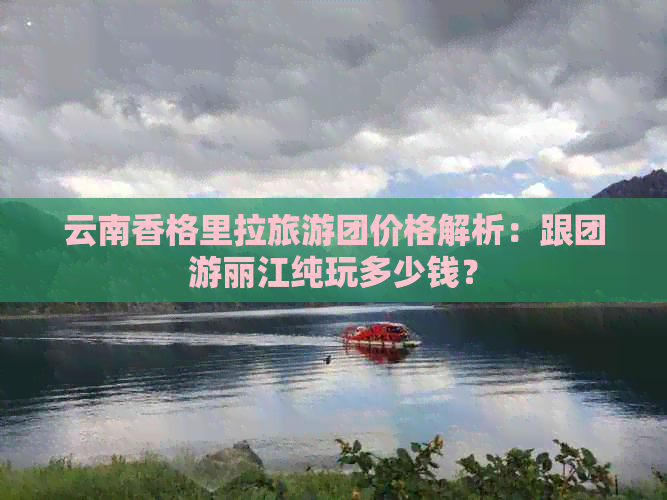 云南香格里拉旅游团价格解析：跟团游丽江纯玩多少钱？